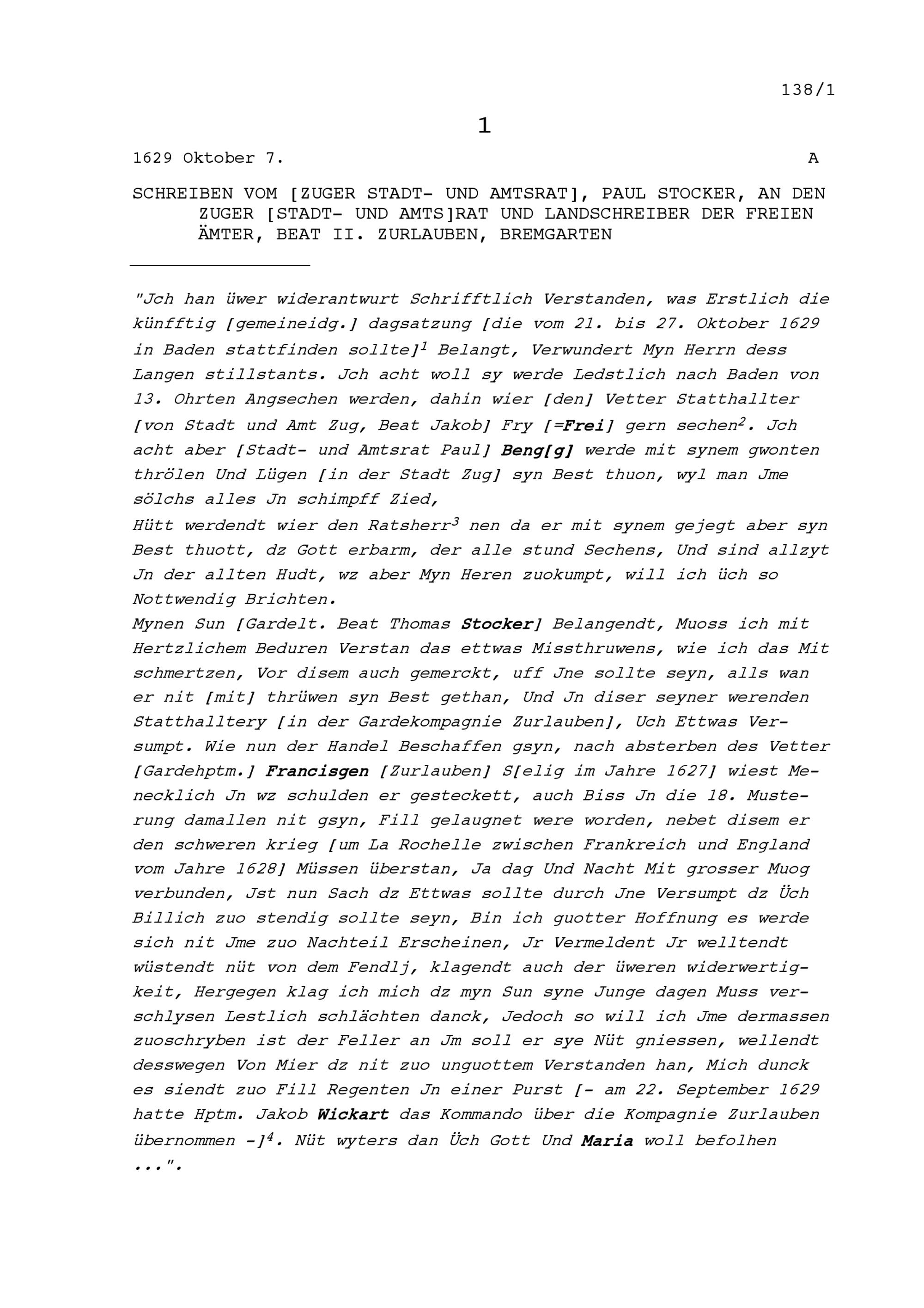 138/1

1

1629 Oktober 7. A

SCHREIBEN VOM [ZUGER STADT- UND AMTSRAT], PAUL STOCKER, AN DEN ZUGER [STADT- UND AMTS]RAT UND LANDSCHREIBER DER FREIEN ÄMTER, BEAT II. ZURLAUBEN, BREMGARTEN

"Jch han üwer widerantwurt Schrifftlich Verstanden, was Erstlich die künfftig [gemeineidg.] dagsatzung [die vom 21. bis 27. Oktober 1629 in Baden stattfinden sollte]$^1$ Belangt, Verwundert Myn Herrn dess Langen stillstants. Jch acht woll sy werde Ledstlich nach Baden von 13. Ohrten Angsechen werden, dahin wier [den] Vetter Statthallter [von Stadt und Amt Zug, Beat Jakob] Fry [=Frei] gern sechen$^2$. Jch acht aber [Stadt- und Amtsrat Paul] Beng[g] werde mit synem gwonten thrölen Und Lügen [in der Stadt Zug] syn Best thuon, wyl man Jme sölchs alles Jn schimpff Zied,
Hütt werdendt wier den Ratsherr$^3$ nen da er mit synem gejegt aber syn Best thuott, dz Gott erbarm, der alle stund Sechens, Und sind allzyt Jn der allten Hudt, wz aber Myn Heren zuokumpt, will ich üch so Nottwendig Brichten.
Mynen Sun [Gardelt. Beat Thomas Stocker] Belangendt, Muoss ich mit Hertzlichem Beduren Verstan das ettwas Missthruwens, wie ich das Mit schmertzen, Vor disem auch gemerckt, uff Jne sollte seyn, alls wan er nit [mit] thrüwen syn Best gethan, Und Jn diser seyner werenden Statthalltery [in der Gardekompagnie Zurlauben], Uch Ettwas Versumpt. Wie nun der Handel Beschaffen gsyn, nach absterben des Vetter [Gardehptm.] Francisgen [Zurlauben] S[elig im Jahre 1627] wiest Menecklich Jn wz schulden er gesteckett, auch Biss Jn die 18. Musterung damallen nit gsyn, Fill gelaugnet were worden, nebet disem er den schweren krieg [um La Rochelle zwischen Frankreich und England vom Jahre 1628] Müssen überstan, Ja dag Und Nacht Mit grosser Muog verbunden, Jst nun Sach dz Ettwas sollte durch Jne Versumpt dz Üch Billich zuo stendig sollte seyn, Bin ich guotter Hoffnung es werde sich nit Jme zuo Nachteil Erscheinen, Jr Vermeldent Jr welltendt wüstendt nüt von dem Fendlj, klagendt auch der üweren widerwertigkeit, Hergegen klag ich mich dz myn Sun syne Junge dagen Muss verschlysen Lestlich schlächten danck, Jedoch so will ich Jme dermassen zuoschryben ist der Feller an Jm soll er sye Nüt gniessen, wellendt desswegen Von Mier dz nit zuo unguottem Verstanden han, Mich dunck es siendt zuo Fill Regenten Jn einer Purst [- am 22. September 1629 hatte Hptm. Jakob Wickart das Kommando über die Kompagnie Zurlauben übernommen -]$^4$. Nüt wyters dan Üch Gott Und Maria woll befolhen ...".